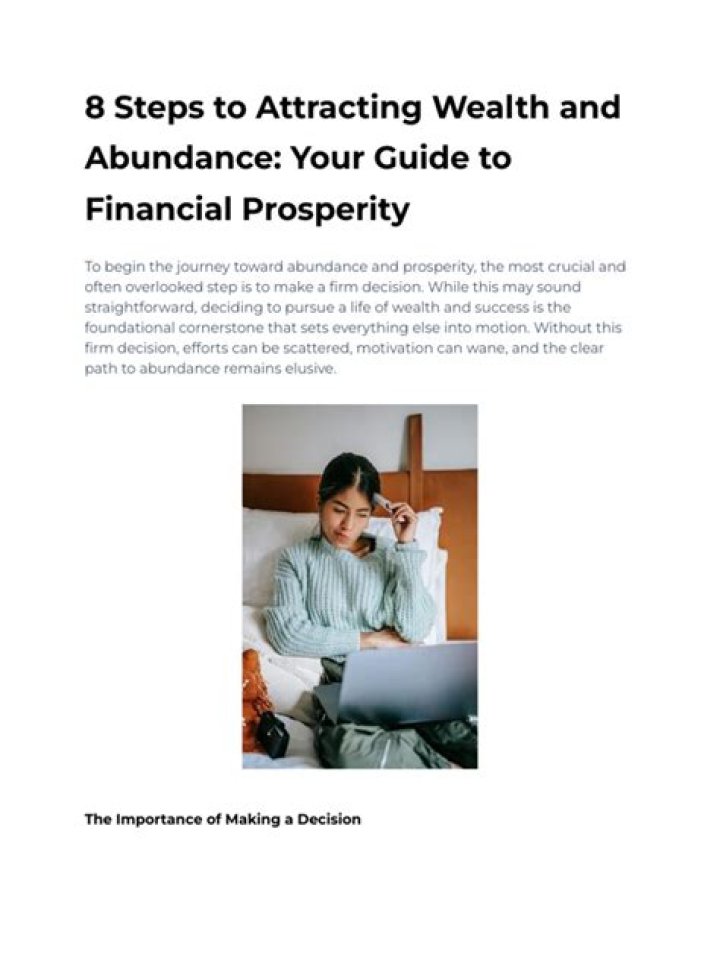 8 Steps to Attracting Wealth and Abundance: Your Guide to Financial Prosperity

To begin the journey toward abundance and prosperity, the most crucial and often overlooked step is to make a firm decision. While this may sound straightforward, deciding to pursue a life of wealth and success is the foundational cornerstone that sets everything else into motion. Without this firm decision, efforts can be scattered, motivation can wane, and the clear path to abundance remains elusive.

The Importance of Making a Decision